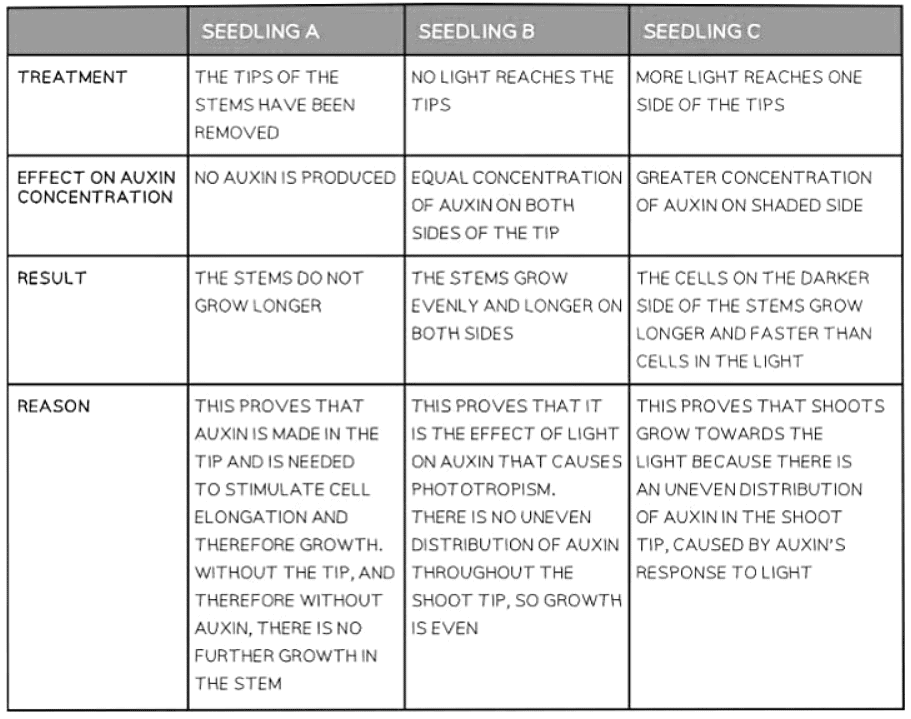 | | SEEDLING A | SEEDLING B | SEEDLING C |
|---|---|---|---|
| TREATMENT | THE TIPS OF THE STEMS HAVE BEEN REMOVED | NO LIGHT REACHES THE TIPS | MORE LIGHT REACHES ONE SIDE OF THE TIPS |
| EFFECT ON AUXIN CONCENTRATION | NO AUXIN IS PRODUCED | EQUAL CONCENTRATION OF AUXIN ON BOTH SIDES OF THE TIP | GREATER CONCENTRATION OF AUXIN ON SHADED SIDE |
| RESULT | THE STEMS DO NOT GROW LONGER | THE STEMS GROW EVENLY AND LONGER ON BOTH SIDES | THE CELLS ON THE DARKER SIDE OF THE STEMS GROW LONGER AND FASTER THAN CELLS IN THE LIGHT |
| REASON | THIS PROVES THAT AUXIN IS MADE IN THE TIP AND IS NEEDED TO STIMULATE CELL ELONGATION AND THEREFORE GROWTH. WITHOUT THE TIP, AND THEREFORE WITHOUT AUXIN, THERE IS NO FURTHER GROWTH IN THE STEM | THIS PROVES THAT IT IS THE EFFECT OF LIGHT ON AUXIN THAT CAUSES PHOTOTROPISM. THERE IS NO UNEVEN DISTRIBUTION OF AUXIN THROUGHOUT THE SHOOT TIP, SO GROWTH IS EVEN | THIS PROVES THAT SHOOTS GROW TOWARDS THE LIGHT BECAUSE THERE IS AN UNEVEN DISTRIBUTION OF AUXIN IN THE SHOOT TIP, CAUSED BY AUXIN'S RESPONSE TO LIGHT |